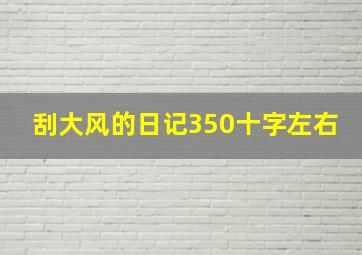 刮大风的日记350十字左右